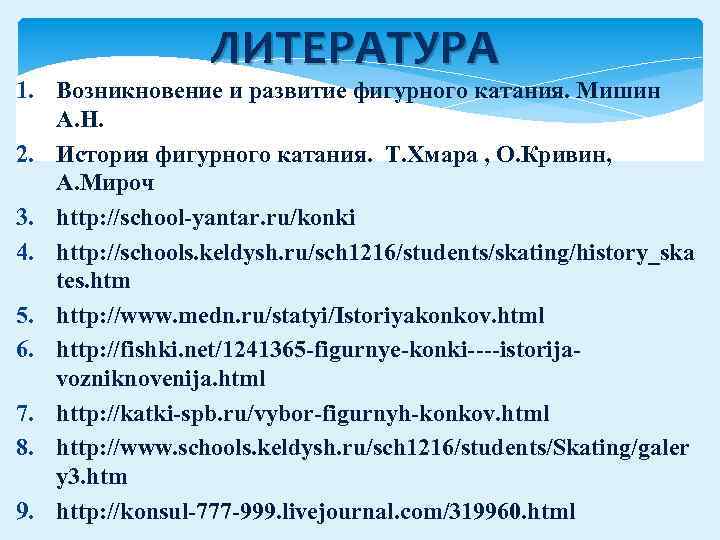 ЛИТЕРАТУРА

1. Возникновение и развитие фигурного катания. Мишин А.Н.
2. История фигурного катания. Т.Хмара , О.Кривин, А.Мироч
3. http://school-yantar.ru/konki
4. http://schools.keldysh.ru/sch1216/students/skating/history_skates.htm
5. http://www.medn.ru/statyi/Istoriyakonkov.html
6. http://fishki.net/1241365-figurnye-konki----istorija-vozniknovenija.html
7. http://katki-spb.ru/vybor-figurnyh-konkov.html
8. http://www.schools.keldysh.ru/sch1216/students/Skating/galery3.htm
9. http://konsul-777-999.livejournal.com/319960.html